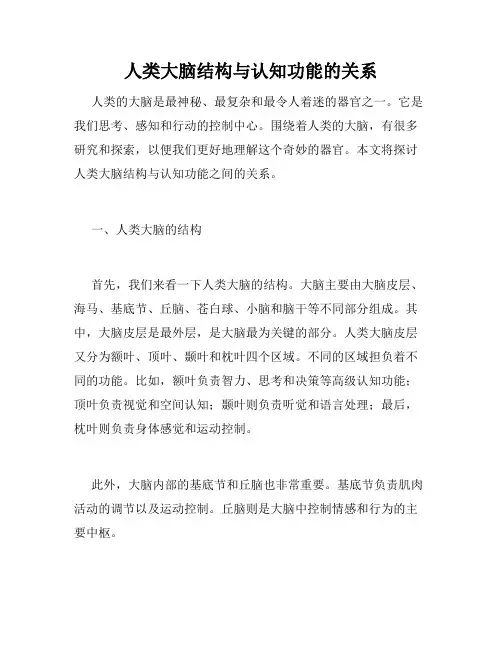 人类大脑结构与认知功能的关系

人类的大脑是最神秘、最复杂和最令人着迷的器官之一。它是我们思考、感知和行动的控制中心。围绕着人类的大脑，有很多研究和探索，以便我们更好地理解这个奇妙的器官。本文将探讨人类大脑结构与认知功能之间的关系。

一、人类大脑的结构

首先，我们来看一下人类大脑的结构。大脑主要由大脑皮层、海马、基底节、丘脑、苍白球、小脑和脑干等不同部分组成。其中，大脑皮层是最外层，是大脑最为关键的部分。人类大脑皮层又分为额叶、顶叶、颞叶和枕叶四个区域。不同的区域担负着不同的功能。比如，额叶负责智力、思考和决策等高级认知功能；顶叶负责视觉和空间认知；颞叶则负责听觉和语言处理；最后，枕叶则负责身体感觉和运动控制。

此外，大脑内部的基底节和丘脑也非常重要。基底节负责肌肉活动的调节以及运动控制。丘脑则是大脑中控制情感和行为的主要中枢。